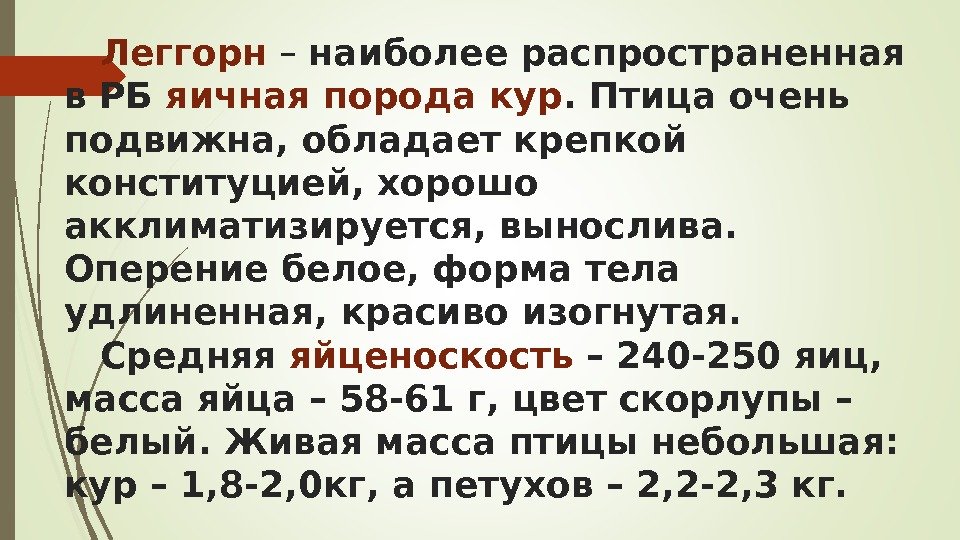 Леггорн – наиболее распространенная в РБ яичная порода кур. Птица очень подвижна, обладает крепкой конституцией, хорошо акклиматизируется, вынослива. Оперение белое, форма тела удлиненная, красиво изогнутая.

Средняя яйценоскость – 240-250 яиц, масса яйца – 58-61 г, цвет скорлупы – белый. Живая масса птицы небольшая: кур – 1,8-2,0кг, а петухов – 2,2-2,3 кг.